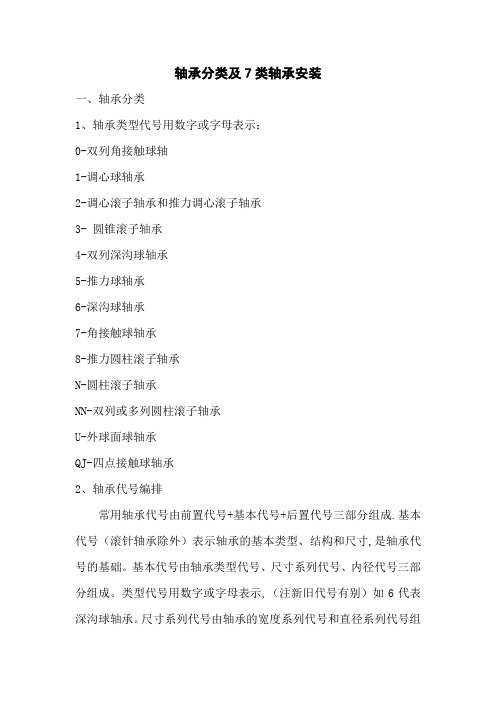 轴承分类及 7 类轴承安装

一、轴承分类

1、轴承类型代号用数字或字母表示:

0-双列角接触球轴

1-调心球轴承

2-调心滚子轴承和推力调心滚子轴承

3- 圆锥滚子轴承

4-双列深沟球轴承

5-推力球轴承

6-深沟球轴承

7-角接触球轴承

8-推力圆柱滚子轴承

N-圆柱滚子轴承

NN-双列或多列圆柱滚子轴承

U-外球面球轴承

QJ-四点接触球轴承

2、轴承代号编排

常用轴承代号由前置代号+基本代号+后置代号三部分组成.基本代号（滚针轴承除外）表示轴承的基本类型、结构和尺寸,是轴承代号的基础。基本代号由轴承类型代号、尺寸系列代号、内径代号三部分组成。类型代号用数字或字母表示,（注新旧代号有别）如 6 代表深沟球轴承。尺寸系列代号由轴承的宽度系列代号和直径系列代号组